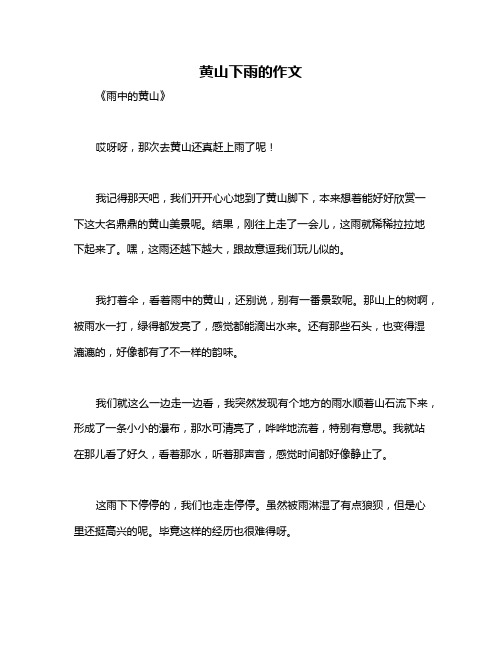 黄山下雨的作文

《雨中的黄山》

哎呀呀，那次去黄山还真赶上雨了呢！

我记得那天吧，我们开开心心地到了黄山脚下，本来想着能好好欣赏一下这大名鼎鼎的黄山美景呢。结果，刚往上走了一会儿，这雨就稀稀拉拉地下起来了。嘿，这雨还越下越大，跟故意逗我们玩儿似的。

我打着伞，看着雨中的黄山，还别说，别有一番景致呢。那山上的树啊，被雨水一打，绿得都发亮了，感觉都能滴出水来。还有那些石头，也变得湿漉漉的，好像都有了不一样的韵味。

我们就这么一边走一边看，我突然发现有个地方的雨水顺着山石流下来，形成了一条小小的瀑布，那水可清亮了，哗哗地流着，特别有意思。我就站在那儿看了好久，看着那水，听着那声音，感觉时间都好像静止了。

这雨下下停停的，我们也走走停停。虽然被雨淋湿了有点狼狈，但是心里还挺高兴的呢。毕竟这样的经历也很难得呀。